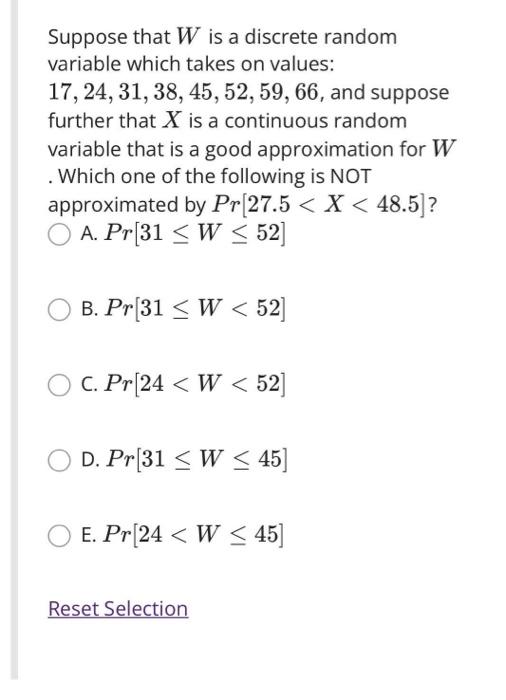 Suppose that $W$ is a discrete random variable which takes on values: $17, 24, 31, 38, 45, 52, 59, 66$, and suppose further that $X$ is a continuous random variable that is a good approximation for $W$. Which one of the following is NOT approximated by $Pr[27.5 < X < 48.5]$?

A. $Pr[31 \leq W \leq 52]$

B. $Pr[31 \leq W < 52]$

C. $Pr[24 < W < 52]$

D. $Pr[31 \leq W \leq 45]$

E. $Pr[24 < W \leq 45]$

Reset Selection